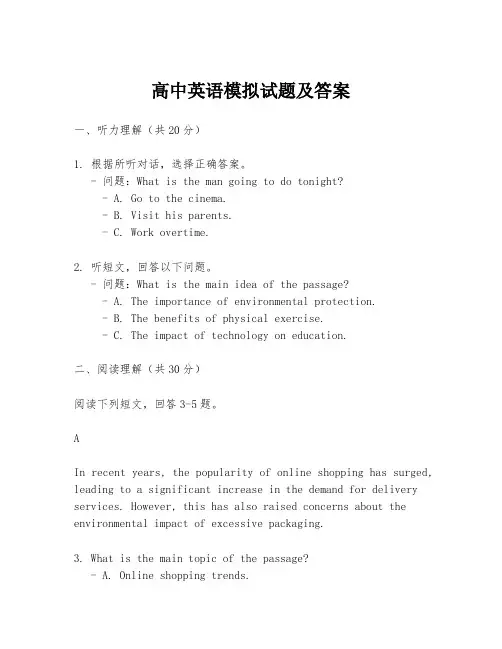 高中英语模拟试题及答案

一、听力理解（共20分）

1. 根据所听对话，选择正确答案。
- 问题：What is the man going to do tonight?
- A. Go to the cinema.
- B. Visit his parents.
- C. Work overtime.

2. 听短文，回答以下问题。
- 问题：What is the main idea of the passage?
- A. The importance of environmental protection.
- B. The benefits of physical exercise.
- C. The impact of technology on education.

二、阅读理解（共30分）

阅读下列短文，回答3-5题。

A

In recent years, the popularity of online shopping has surged, leading to a significant increase in the demand for delivery services. However, this has also raised concerns about the environmental impact of excessive packaging.

3. What is the main topic of the passage?
- A. Online shopping trends.